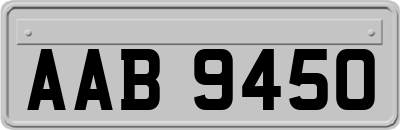 AAB 9450